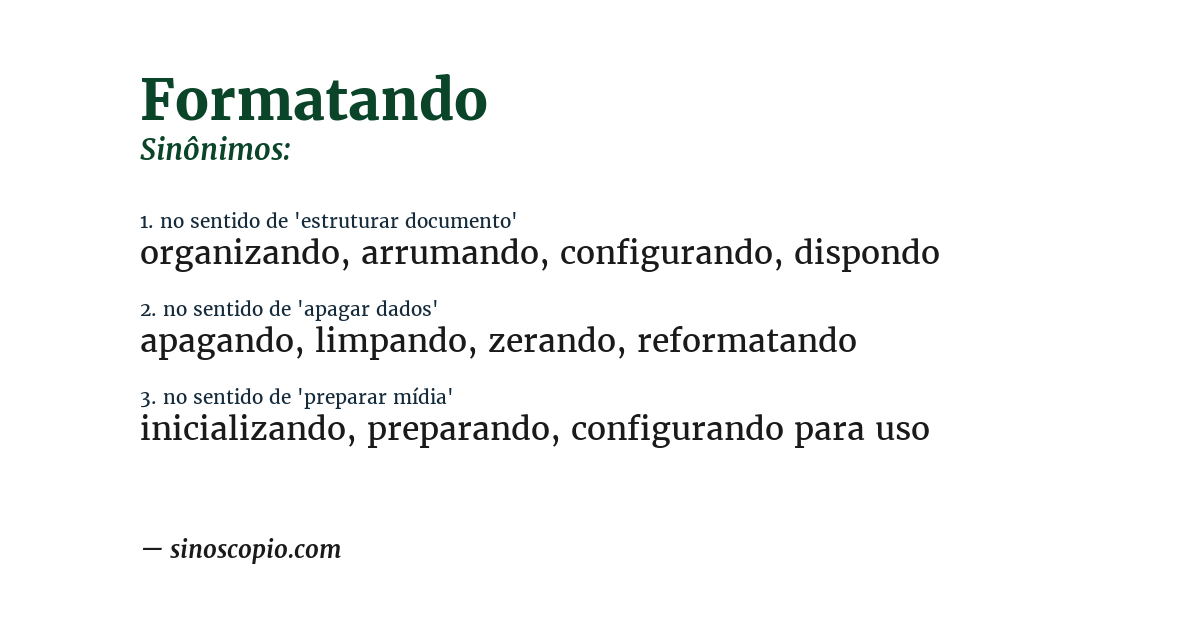 Formatando
Sinônimos:

1. no sentido de 'estruturar documento'
organizando, arrumando, configurando, dispondo

2. no sentido de 'apagar dados'
apagando, limpando, zerando, reformatando

3. no sentido de 'preparar mídia'
inicializando, preparando, configurando para uso

— sinoscopio.com